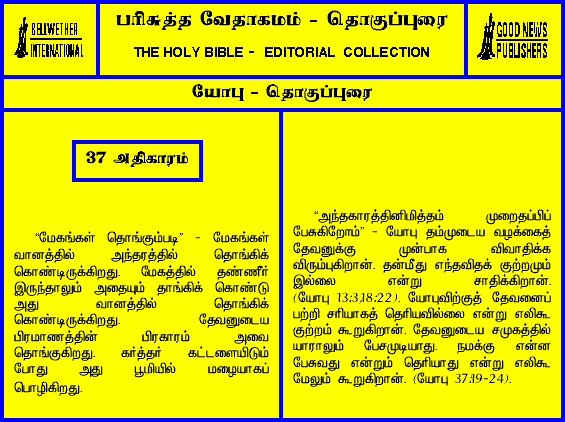 BELLWETHER INTERNATIONAL

பரிசுத்த வேதாகமம் - தொகுப்புரை

THE HOLY BIBLE - EDITORIAL COLLECTION

GOOD NEWS PUBLISHERS

யோபு - தொகுப்புரை

37 அதிகாரம்

"மேகங்கள் தொங்கும்படி" - மேகங்கள் வானத்தில் அந்தரத்தில் தொங்கிக் கொண்டிருக்கிறது. மேகத்தில் தண்ணீர் இருந்தாலும் அதையும் தாங்கிக் கொண்டு அது வானத்தில் தொங்கிக் கொண்டிருக்கிறது. தேவனுடைய பிரமாணத்தின் பிரகாரம் அவை தொங்குகிறது. கர்த்தர் கட்டளையிடும் போது அது பூமியில் மழையாகப் பொழிகிறது.

"அந்தகாரத்தினிமித்தம் முறைதப்பிப் பேசுகிறோம்" - யோபு தம்முடைய வழக்கைத் தேவனுக்கு முன்பாக விவாதிக்க விரும்புகிறான். தன்மீது எந்தவிதக் குற்றமும் இல்லை என்று சாதிக்கிறான். (யோபு 13:3,18:22). யோபுவிற்குத் தேவனைப் பற்றி சரியாகத் தெரியவில்லை என்று எலிகூ குற்றம் கூறுகிறான். தேவனுடைய சமுகத்தில் யாராலும் பேசமுடியாது. நமக்கு என்ன பேசுவது என்றும் தெரியாது என்று எலிகூ மேலும் கூறுகிறான். (யோபு 37:19-24).